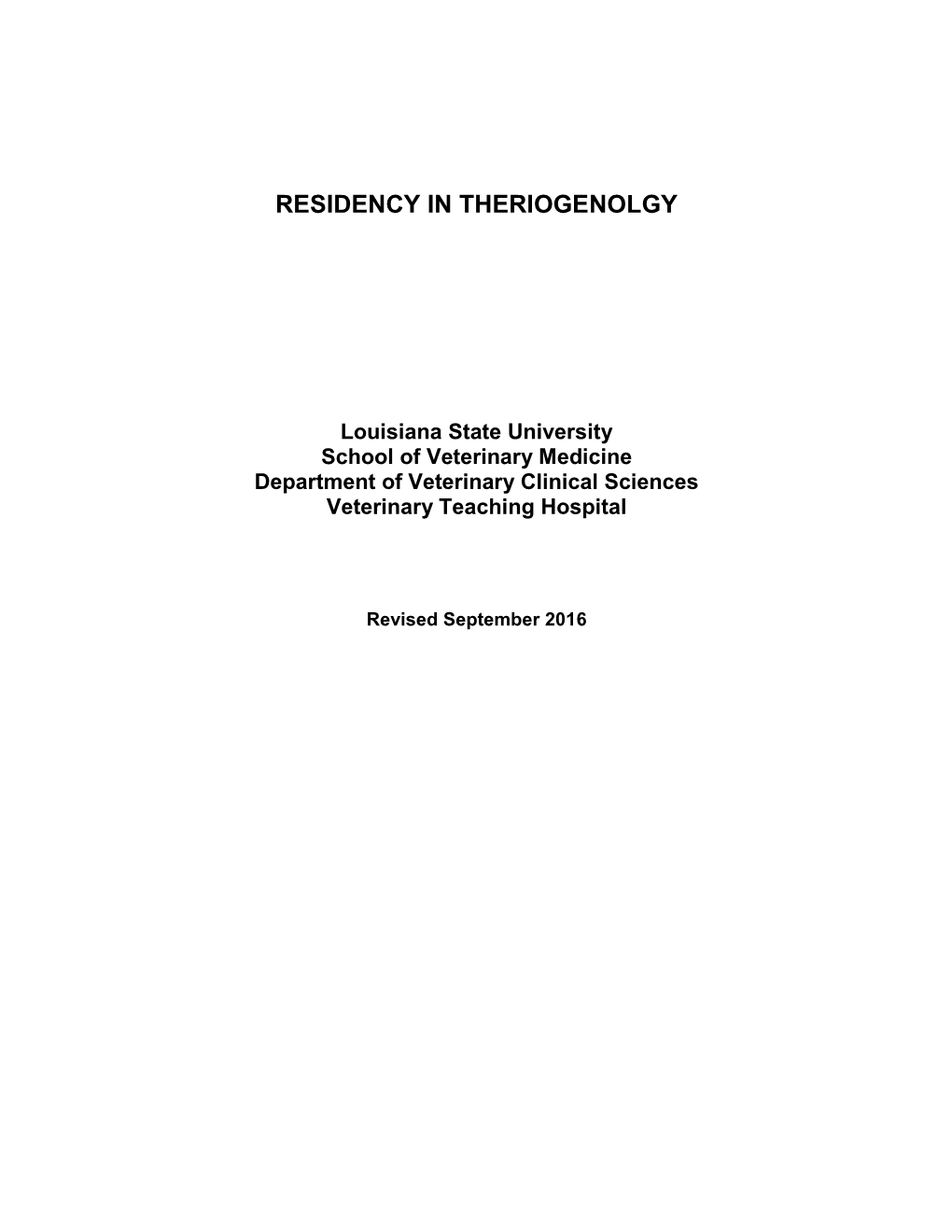 RESIDENCY IN THERIOGENOLGY

Louisiana State University
School of Veterinary Medicine
Department of Veterinary Clinical Sciences
Veterinary Teaching Hospital

Revised September 2016